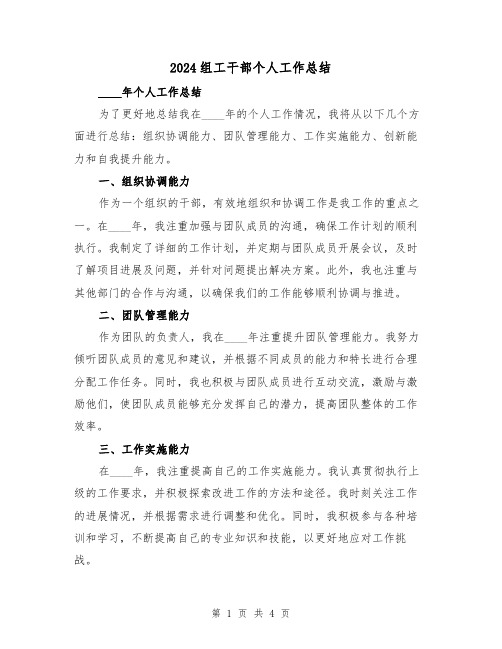 2024组工干部个人工作总结

____年个人工作总结

为了更好地总结我在____年的个人工作情况，我将从以下几个方面进行总结：组织协调能力、团队管理能力、工作实施能力、创新能力和自我提升能力。

一、组织协调能力

作为一个组织的干部，有效地组织和协调工作是我工作的重点之一。在____年，我注重加强与团队成员的沟通，确保工作计划的顺利执行。我制定了详细的工作计划，并定期与团队成员开展会议，及时了解项目进展及问题，并针对问题提出解决方案。此外，我也注重与其他部门的合作与沟通，以确保我们的工作能够顺利协调与推进。

二、团队管理能力

作为团队的负责人，我在____年注重提升团队管理能力。我努力倾听团队成员的意见和建议，并根据不同成员的能力和特长进行合理分配工作任务。同时，我也积极与团队成员进行互动交流，激励与激励他们，使团队成员能够充分发挥自己的潜力，提高团队整体的工作效率。

三、工作实施能力

在____年，我注重提高自己的工作实施能力。我认真贯彻执行上级的工作要求，并积极探索改进工作的方法和途径。我时刻关注工作的进展情况，并根据需求进行调整和优化。同时，我积极参与各种培训和学习，不断提高自己的专业知识和技能，以更好地应对工作挑战。

第 1 页 共 4 页